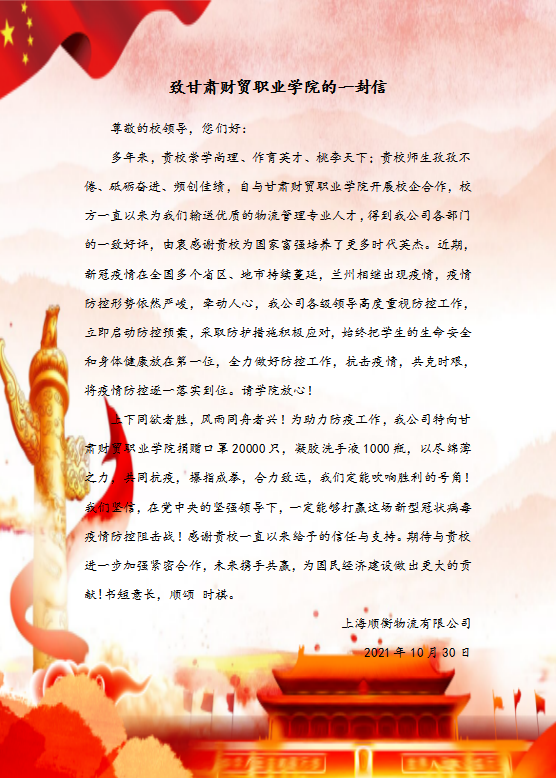 致甘肃财贸职业学院的一封信

尊敬的校领导，您们好：

多年来，贵校崇学尚理、作育英才、桃李天下；贵校师生孜孜不倦、砥砺奋进、频创佳绩，自与甘肃财贸职业学院开展校企合作，校方一直以来为我们输送优质的物流管理专业人才，得到我公司各部门的一致好评，由衷感谢贵校为国家富强培养了更多时代英杰。近期，新冠疫情在全国多个省区、地市持续蔓延，兰州相继出现疫情，疫情防控形势依然严峻，牵动人心，我公司各级领导高度重视防控工作，立即启动防控预案，采取防护措施积极应对，始终把学生的生命安全和身体健康放在第一位，全力做好防控工作，抗击疫情，共克时艰，将疫情防控逐一落实到位。请学院放心！

上下同欲者胜，风雨同舟者兴！为助力防疫工作，我公司特向甘肃财贸职业学院捐赠口罩20000只，凝胶洗手液1000瓶，以尽绵薄之力，共同抗疫，攥指成拳，合力致远，我们定能吹响胜利的号角！我们坚信，在党中央的坚强领导下，一定能够打赢这场新型冠状病毒疫情防控阻击战！感谢贵校一直以来给予的信任与支持。期待与贵校进一步加强紧密合作，未来携手共赢，为国民经济建设做出更大的贡献！书短意长，顺颂 时祺。

上海顺衡物流有限公司

2021年10月30日